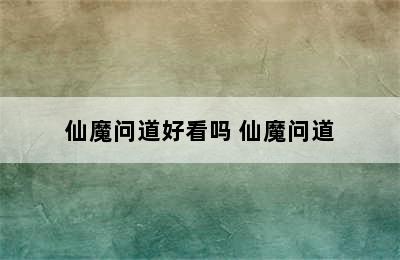 仙魔问道好看吗 仙魔问道